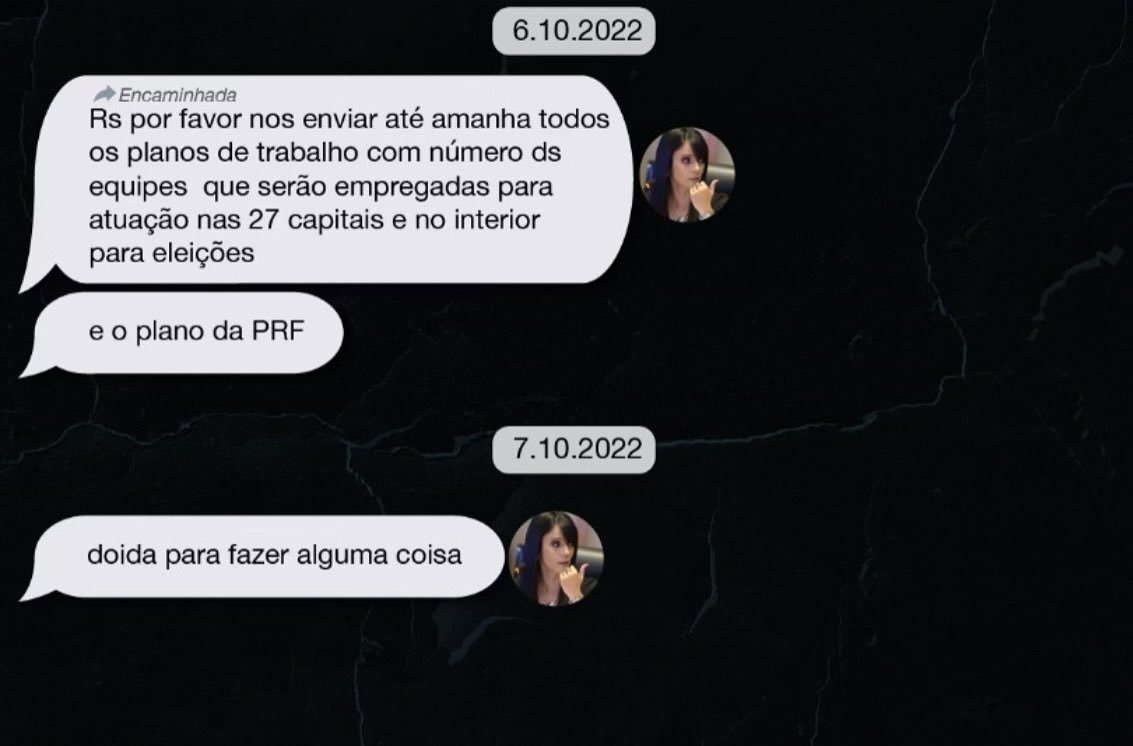 6.10.2022

Encaminhada
Rs por favor nos enviar até amanha todos os planos de trabalho com número ds equipes que serão empregadas para atuação nas 27 capitais e no interior para eleições

e o plano da PRF

7.10.2022

doida para fazer alguma coisa